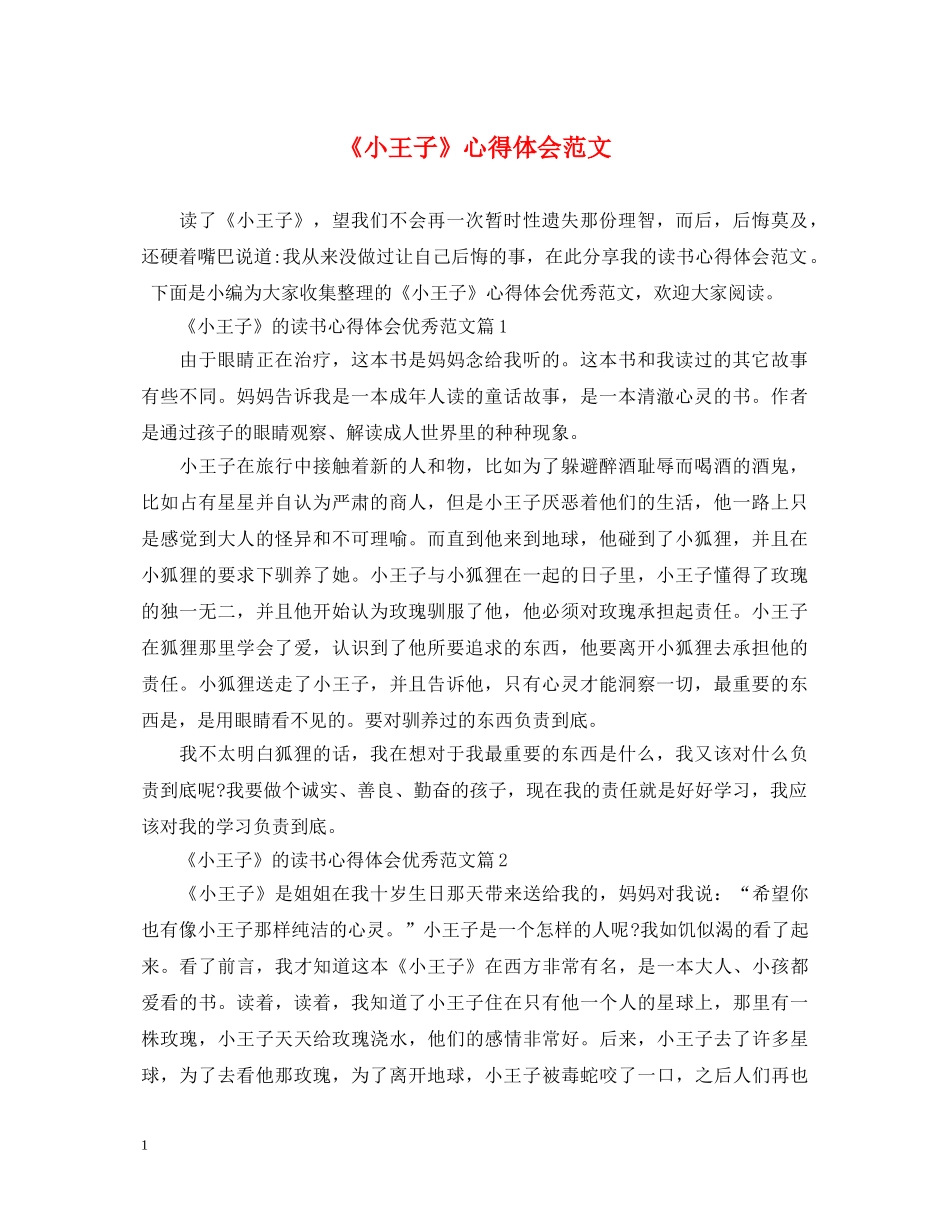 《小王子》心得体会范文

读了《小王子》，望我们不会再一次暂时性遗失那份理智，而后，后悔莫及，还硬着嘴巴说道:我从来没做过让自己后悔的事，在此分享我的读书心得体会范文。下面是小编为大家收集整理的《小王子》心得体会优秀范文，欢迎大家阅读。

《小王子》的读书心得体会优秀范文篇1

由于眼睛正在治疗，这本书是妈妈念给我听的。这本书和我读过的其它故事有些不同。妈妈告诉我是一本成年人读的童话故事，是一本清澈心灵的书。作者是通过孩子的眼睛观察、解读成人世界里的种种现象。

小王子在旅行中接触着新的人和物，比如为了躲避醉酒耻辱而喝酒的酒鬼，比如占有星星并自认为严肃的商人，但是小王子厌恶着他们的生活，他一路上只是感觉到大人的怪异和不可理喻。而直到他来到地球，他碰到了小狐狸，并且在小狐狸的要求下驯养了她。小王子与小狐狸在一起的日子里，小王子懂得了玫瑰的独一无二，并且他开始认为玫瑰驯服了他，他必须对玫瑰承担起责任。小王子在狐狸那里学会了爱，认识到了他所要追求的东西，他要离开小狐狸去承担他的责任。小狐狸送走了小王子，并且告诉他，只有心灵才能洞察一切，最重要的东西是，是用眼睛看不见的。要对驯养过的东西负责到底。

我不太明白狐狸的话，我在想对于我最重要的东西是什么，我又该对什么负责到底呢?我要做个诚实、善良、勤奋的孩子，现在我的责任就是好好学习，我应该对我的学习负责到底。

《小王子》的读书心得体会优秀范文篇2

《小王子》是姐姐在我十岁生日那天带来送给我的，妈妈对我说：“希望你也有像小王子那样纯洁的心灵。”小王子是一个怎样的人呢?我如饥似渴的看了起来。看了前言，我才知道这本《小王子》在西方非常有名，是一本大人、小孩都爱看的书。读着，读着，我知道了小王子住在只有他一个人的星球上，那里有一株玫瑰，小王子天天给玫瑰浇水，他们的感情非常好。后来，小王子去了许多星球，为了去看他那玫瑰，为了离开地球，小王子被毒蛇咬了一口，之后人们再也

1